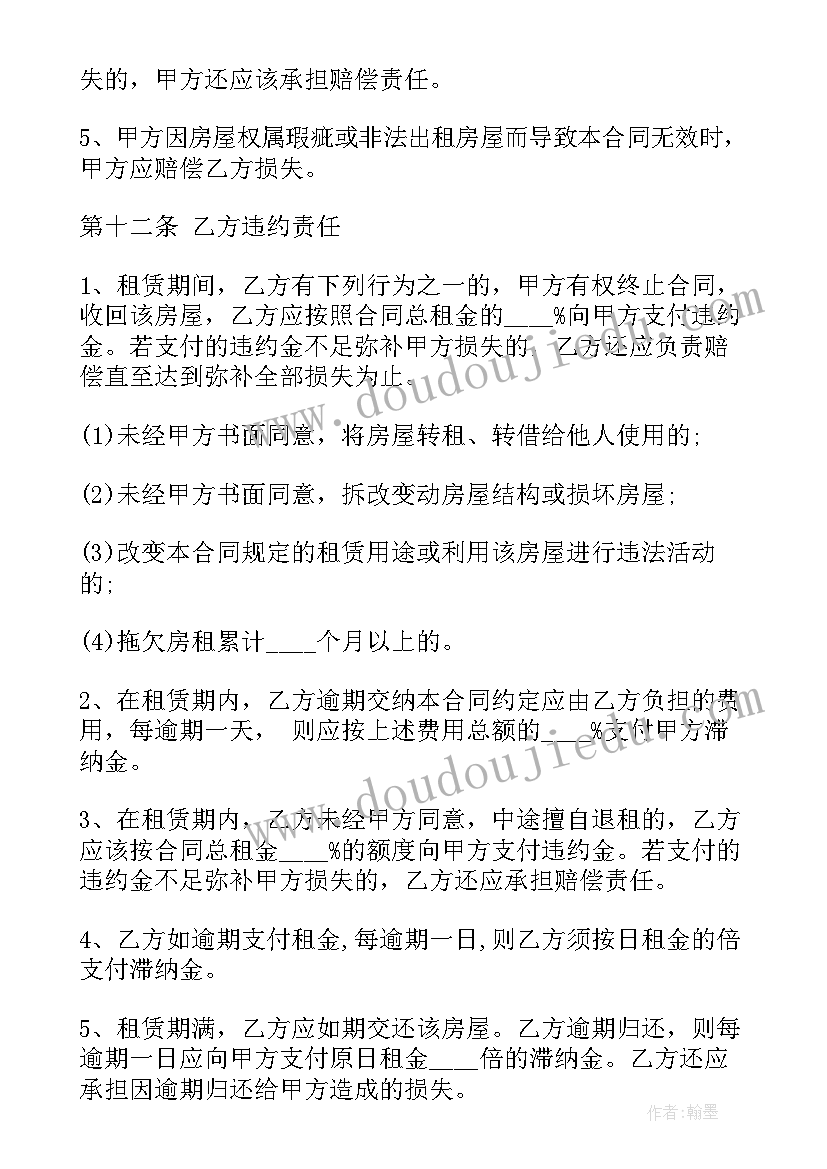 失的，甲方还应该承担赔偿责任。

5、甲方因房屋权属瑕疵或非法出租房屋而导致本合同无效时，甲方应赔偿乙方损失。

第十二条 乙方违约责任

1、租赁期间，乙方有下列行为之一的，甲方有权终止合同，收回该房屋，乙方应按照合同总租金的____%向甲方支付违约金。若支付的违约金不足弥补甲方损失的，乙方还应负责赔偿直至达到弥补全部损失为止。

(1)未经甲方书面同意，将房屋转租、转借给他人使用的;

(2)未经甲方书面同意，拆改变动房屋结构或损坏房屋;

(3)改变本合同规定的租赁用途或利用该房屋进行违法活动的;

(4)拖欠房租累计____个月以上的。

2、在租赁期内，乙方逾期交纳本合同约定应由乙方负担的费用，每逾期一天， 则应按上述费用总额的____%支付甲方滞纳金。

3、在租赁期内，乙方未经甲方同意，中途擅自退租的，乙方应该按合同总租金____%的额度向甲方支付违约金。若支付的违约金不足弥补甲方损失的，乙方还应承担赔偿责任。

4、乙方如逾期支付租金,每逾期一日,则乙方须按日租金的倍支付滞纳金。

5、租赁期满，乙方应如期交还该房屋。乙方逾期归还，则每逾期一日应向甲方支付原日租金____倍的滞纳金。乙方还应承担因逾期归还给甲方造成的损失。

www.doudoujiedu.com

www.doudoujiedu.com

作者：翰墨